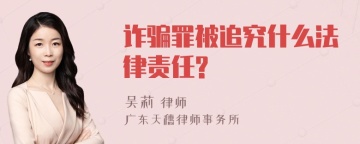 诈骗罪被追究什么法律责任?

吴莉 律师

广东天穗律师事务所